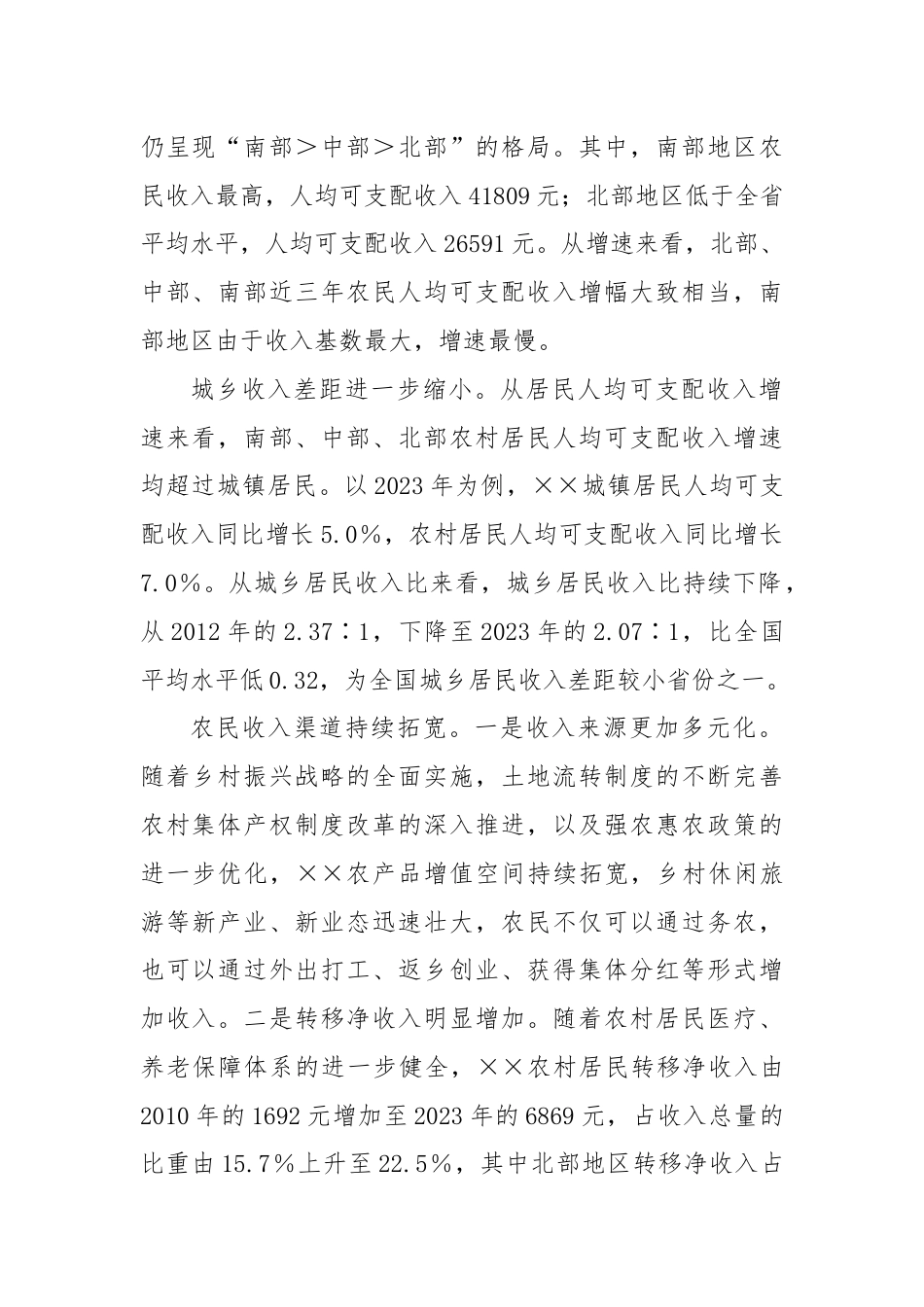 仍呈现“南部＞中部＞北部”的格局。其中，南部地区农民收入最高，人均可支配收入41809元；北部地区低于全省平均水平，人均可支配收入26591元。从增速来看，北部、中部、南部近三年农民人均可支配收入增幅大致相当，南部地区由于收入基数最大，增速最慢。

城乡收入差距进一步缩小。从居民人均可支配收入增速来看，南部、中部、北部农村居民人均可支配收入增速均超过城镇居民。以2023年为例，××城镇居民人均可支配收入同比增长5.0%，农村居民人均可支配收入同比增长7.0%。从城乡居民收入比来看，城乡居民收入比持续下降，从2012年的2.37∶1，下降至2023年的2.07∶1，比全国平均水平低0.32，为全国城乡居民收入差距较小省份之一。

农民收入渠道持续拓宽。一是收入来源更加多元化。随着乡村振兴战略的全面实施，土地流转制度的不断完善农村集体产权制度改革的深入推进，以及强农惠农政策的进一步优化，××农产品增值空间持续拓宽，乡村休闲旅游等新产业、新业态迅速壮大，农民不仅可以通过务农，也可以通过外出打工、返乡创业、获得集体分红等形式增加收入。二是转移净收入明显增加。随着农村居民医疗、养老保障体系的进一步健全，××农村居民转移净收入由2010年的1692元增加至2023年的6869元，占收入总量的比重由15.7%上升至22.5%，其中北部地区转移净收入占